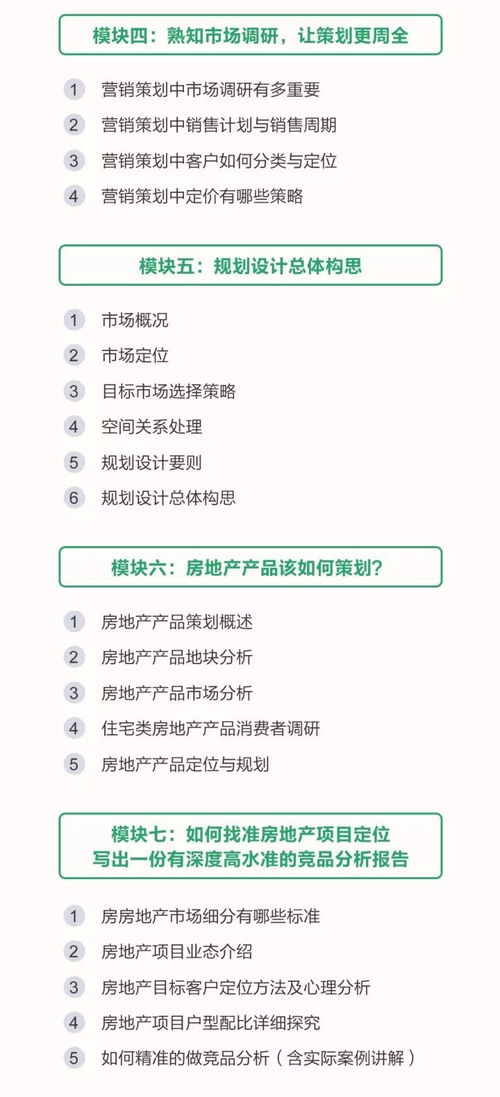 模块四：熟知市场调研，让策划更周全

1 营销策划中市场调研有多重要
2 营销策划中销售计划与销售周期
3 营销策划中客户如何分类与定位
4 营销策划中定价有哪些策略

模块五：规划设计总体构思

1 市场概况
2 市场定位
3 目标市场选择策略
4 空间关系处理
5 规划设计要则
6 规划设计总体构思

模块六：房地产产品该如何策划？

1 房地产产品策划概述
2 房地产产品地块分析
3 房地产产品市场分析
4 住宅类房地产产品消费者调研
5 房地产产品定位与规划

模块七：如何找准房地产项目定位
写出一份有深度高水准的竞品分析报告

1 房房地产市场细分有哪些标准
2 房地产项目业态介绍
3 房地产目标客户定位方法及心理分析
4 房地产项目户型配比详细探究
5 如何精准的做竞品分析（含实际案例讲解）